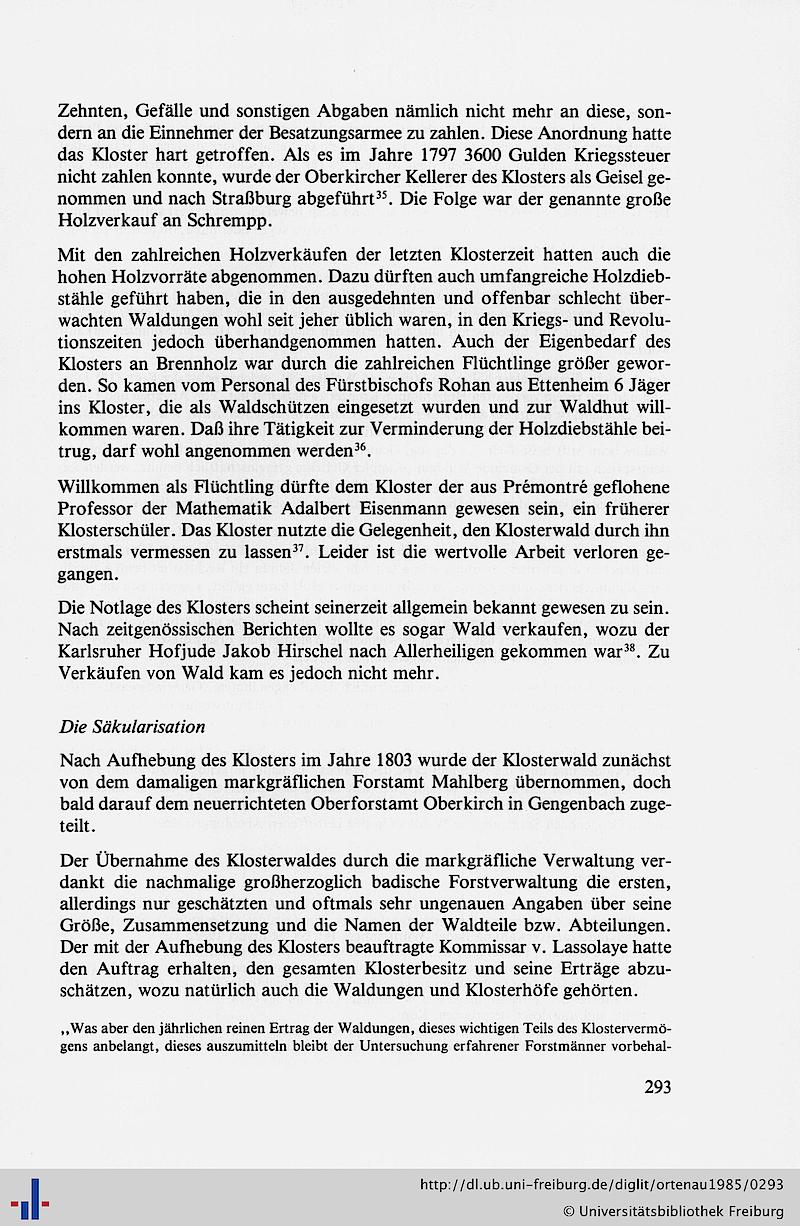 Zehnten, Gefälle und sonstigen Abgaben nämlich nicht mehr an diese, sondern an die Einnehmer der Besatzungsarmee zu zahlen. Diese Anordnung hatte das Kloster hart getroffen. Als es im Jahre 1797 3600 Gulden Kriegssteuer nicht zahlen konnte, wurde der Oberkircher Kellerer des Klosters als Geisel genommen und nach Straßburg abgeführt$^{35}$. Die Folge war der genannte große Holzverkauf an Schrempp.

Mit den zahlreichen Holzverkäufen der letzten Klosterzeit hatten auch die hohen Holzvorräte abgenommen. Dazu dürften auch umfangreiche Holzdiebstähle geführt haben, die in den ausgedehnten und offenbar schlecht überwachten Waldungen wohl seit jeher üblich waren, in den Kriegs- und Revolutionszeiten jedoch überhandgenommen hatten. Auch der Eigenbedarf des Klosters an Brennholz war durch die zahlreichen Flüchtlinge größer geworden. So kamen vom Personal des Fürstbischofs Rohan aus Ettenheim 6 Jäger ins Kloster, die als Waldschützen eingesetzt wurden und zur Waldhut willkommen waren. Daß ihre Tätigkeit zur Verminderung der Holzdiebstähle beitrug, darf wohl angenommen werden$^{36}$.

Willkommen als Flüchtling dürfte dem Kloster der aus Prémontré geflohene Professor der Mathematik Adalbert Eisenmann gewesen sein, ein früherer Klosterschüler. Das Kloster nutzte die Gelegenheit, den Klosterwald durch ihn erstmals vermessen zu lassen$^{37}$. Leider ist die wertvolle Arbeit verloren gegangen.

Die Notlage des Klosters scheint seinerzeit allgemein bekannt gewesen zu sein. Nach zeitgenössischen Berichten wollte es sogar Wald verkaufen, wozu der Karlsruher Hofjude Jakob Hirschel nach Allerheiligen gekommen war$^{38}$. Zu Verkäufen von Wald kam es jedoch nicht mehr.

Die Säkularisation

Nach Aufhebung des Klosters im Jahre 1803 wurde der Klosterwald zunächst von dem damaligen markgräflichen Forstamt Mahlberg übernommen, doch bald darauf dem neuerrichteten Oberforstamt Oberkirch in Gengenbach zugeteilt.

Der Übernahme des Klosterwaldes durch die markgräfliche Verwaltung verdankt die nachmalige großherzoglich badische Forstverwaltung die ersten, allerdings nur geschätzten und oftmals sehr ungenauen Angaben über seine Größe, Zusammensetzung und die Namen der Waldteile bzw. Abteilungen. Der mit der Aufhebung des Klosters beauftragte Kommissar v. Lassolaye hatte den Auftrag erhalten, den gesamten Klosterbesitz und seine Erträge abzuschätzen, wozu natürlich auch die Waldungen und Klosterhöfe gehörten.

„Was aber den jährlichen reinen Ertrag der Waldungen, dieses wichtigen Teils des Klostervermögens anbelangt, dieses auszumitteln bleibt der Untersuchung erfahrener Forstmänner vorbehal-

293

http://dl.ub.uni-freiburg.de/diglit/ortenau1985/0293
© Universitätsbibliothek Freiburg